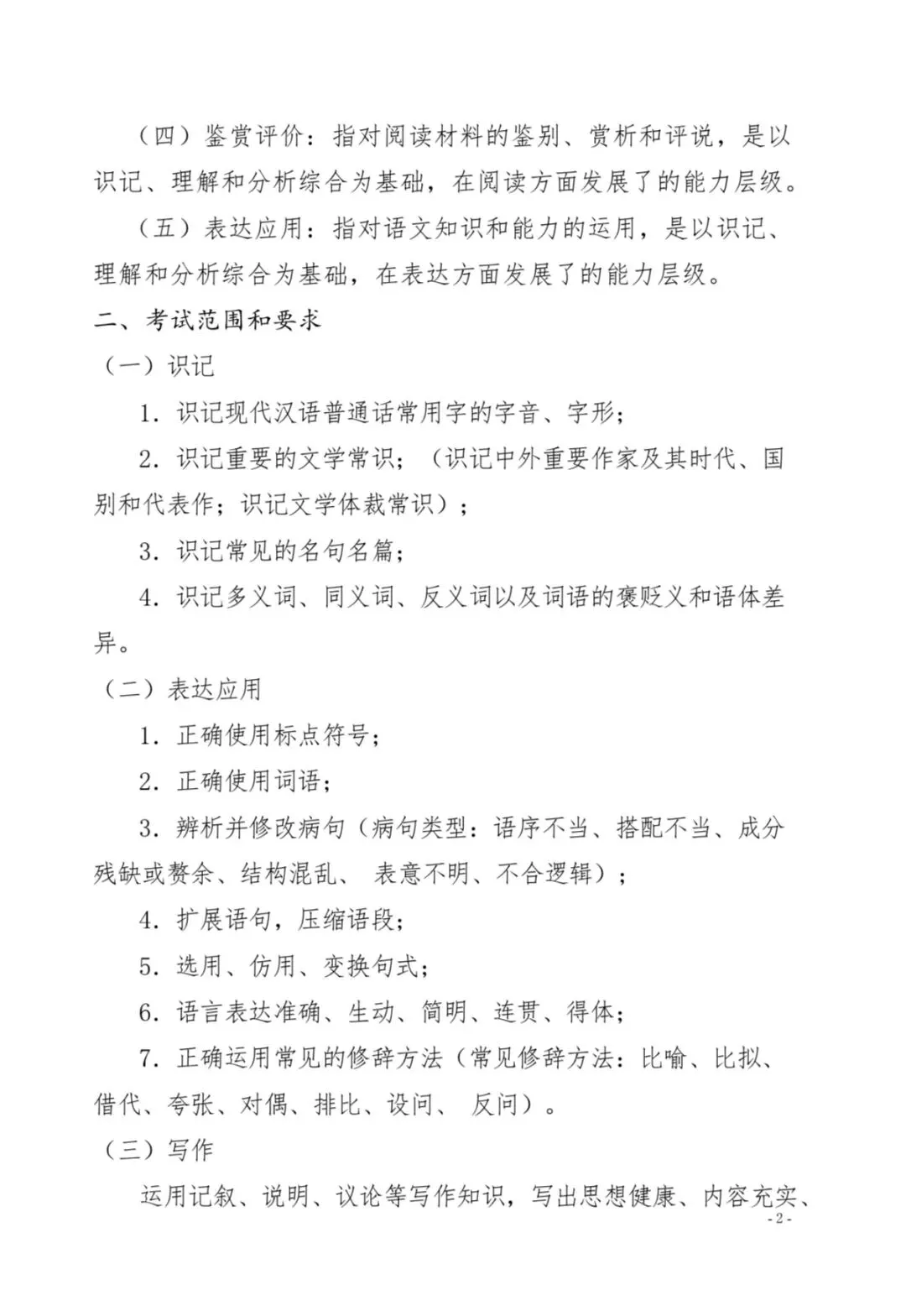 （四）鉴赏评价：指对阅读材料的鉴别、赏析和评说，是以识记、理解和分析综合为基础，在阅读方面发展了的能力层级。

（五）表达应用：指对语文知识和能力的运用，是以识记、理解和分析综合为基础，在表达方面发展了的能力层级。

二、考试范围和要求

（一）识记

1. 识记现代汉语普通话常用字的字音、字形；

2. 识记重要的文学常识；（识记中外重要作家及其时代、国别和代表作；识记文学体裁常识）；

3. 识记常见的名句名篇；

4. 识记多义词、同义词、反义词以及词语的褒贬义和语体差异。

（二）表达应用

1. 正确使用标点符号；

2. 正确使用词语；

3. 辨析并修改病句（病句类型：语序不当、搭配不当、成分残缺或赘余、结构混乱、 表意不明、不合逻辑）；

4. 扩展语句，压缩语段；

5. 选用、仿用、变换句式；

6. 语言表达准确、生动、简明、连贯、得体；

7. 正确运用常见的修辞方法（常见修辞方法：比喻、比拟、借代、夸张、对偶、排比、设问、 反问）。

（三）写作

运用记叙、说明、议论等写作知识，写出思想健康、内容充实、

- 2 -